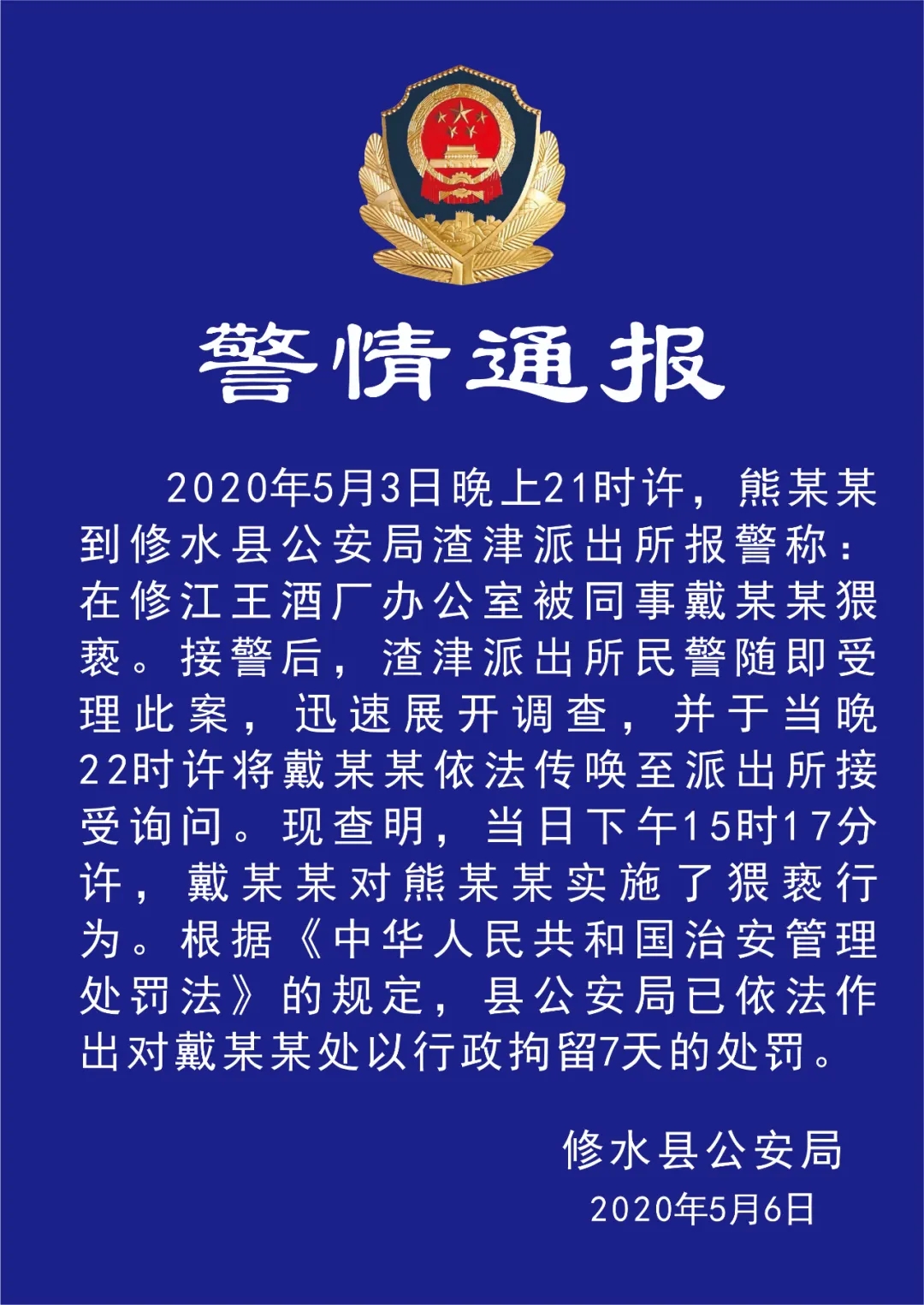 警情通报

2020年5月3日晚上21时许，熊某某到修水县公安局渣津派出所报警称：在修江王酒厂办公室被同事戴某某猥亵。接警后，渣津派出所民警随即受理此案，迅速展开调查，并于当晚22时许将戴某某依法传唤至派出所接受询问。现查明，当日下午15时17分许，戴某某对熊某某实施了猥亵行为。根据《中华人民共和国治安管理处罚法》的规定，县公安局已依法作出对戴某某处以行政拘留7天的处罚。

修水县公安局
2020年5月6日